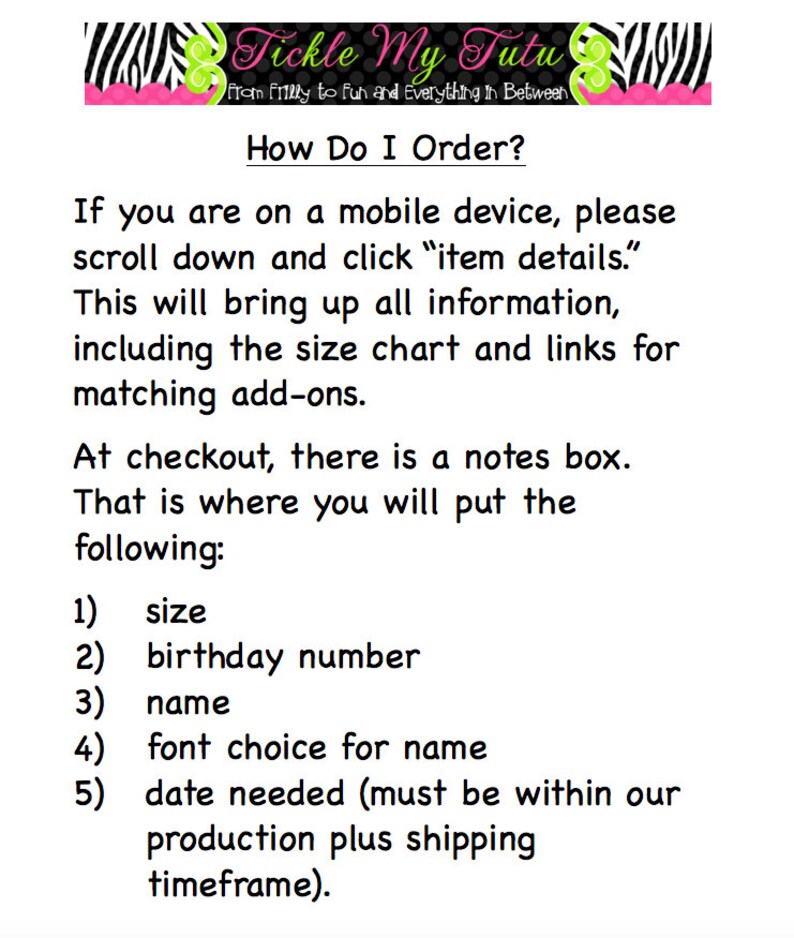 Tickle My Tutu
From Frilly to Fun and Everything in Between

How Do I Order?

If you are on a mobile device, please scroll down and click "item details." This will bring up all information, including the size chart and links for matching add-ons.

At checkout, there is a notes box. That is where you will put the following:

1) size
2) birthday number
3) name
4) font choice for name
5) date needed (must be within our production plus shipping timeframe).